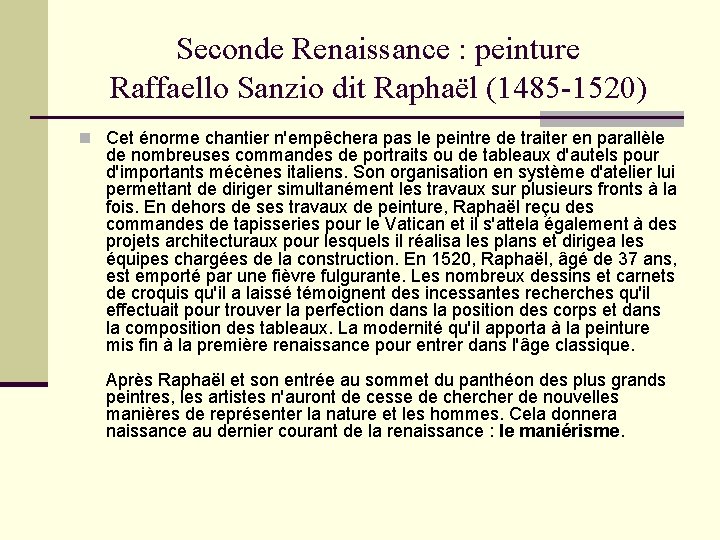 Seconde Renaissance : peinture
Raffaello Sanzio dit Raphaël (1485-1520)

Cet énorme chantier n'empêchera pas le peintre de traiter en parallèle de nombreuses commandes de portraits ou de tableaux d'autels pour d'importants mécènes italiens. Son organisation en système d'atelier lui permettant de diriger simultanément les travaux sur plusieurs fronts à la fois. En dehors de ses travaux de peinture, Raphaël reçu des commandes de tapisseries pour le Vatican et il s'attela également à des projets architecturaux pour lesquels il réalisa les plans et dirigea les équipes chargées de la construction. En 1520, Raphaël, âgé de 37 ans, est emporté par une fièvre fulgurante. Les nombreux dessins et carnets de croquis qu'il a laissé témoignent des incessantes recherches qu'il effectuait pour trouver la perfection dans la position des corps et dans la composition des tableaux. La modernité qu'il apporta à la peinture mis fin à la première renaissance pour entrer dans l'âge classique.

Après Raphaël et son entrée au sommet du panthéon des plus grands peintres, les artistes n'auront de cesse de chercher de nouvelles manières de représenter la nature et les hommes. Cela donnera naissance au dernier courant de la renaissance : le maniérisme.